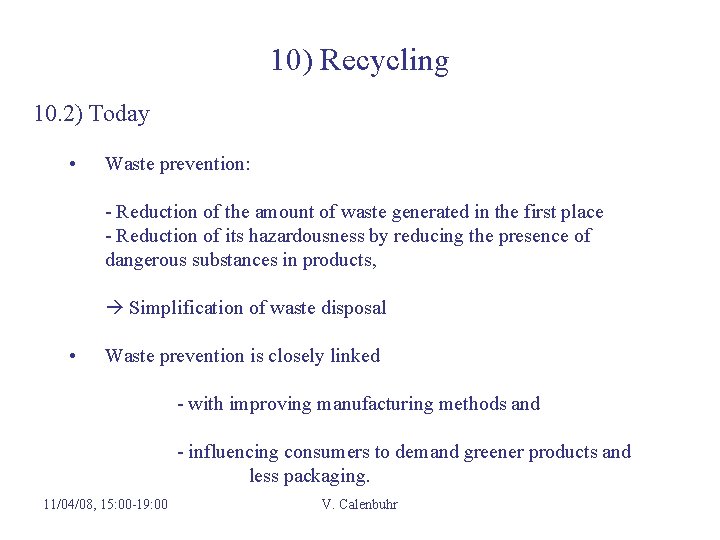 10) Recycling

10.2) Today

• Waste prevention:

- Reduction of the amount of waste generated in the first place
- Reduction of its hazardousness by reducing the presence of dangerous substances in products,

→ Simplification of waste disposal

• Waste prevention is closely linked

- with improving manufacturing methods and

- influencing consumers to demand greener products and less packaging.

11/04/08, 15:00-19:00

V. Calenbuhr